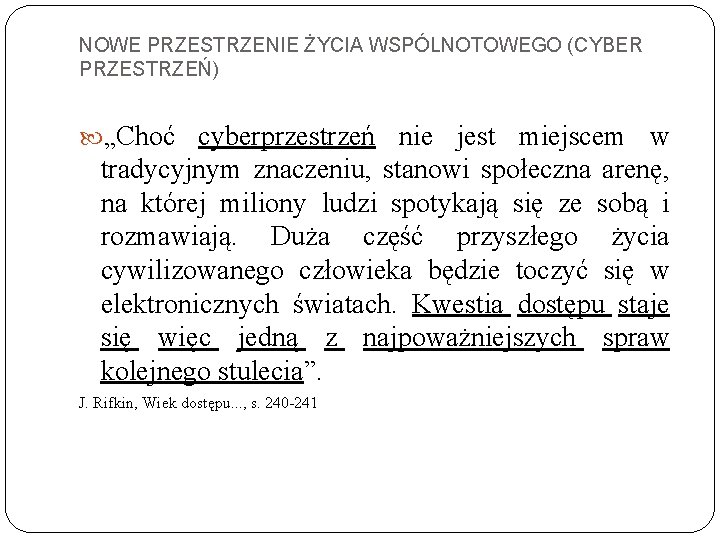 NOWE PRZESTRZENIE ŻYCIA WSPÓLNOTOWEGO (CYBER PRZESTRZEŃ)

„Choć cyberprzestrzeń nie jest miejscem w tradycyjnym znaczeniu, stanowi społeczna arenę, na której miliony ludzi spotykają się ze sobą i rozmawiają. Duża część przyszłego życia cywilizowanego człowieka będzie toczyć się w elektronicznych światach. Kwestia dostępu staje się więc jedną z najpoważniejszych spraw kolejnego stulecia”.

J. Rifkin, Wiek dostępu..., s. 240-241